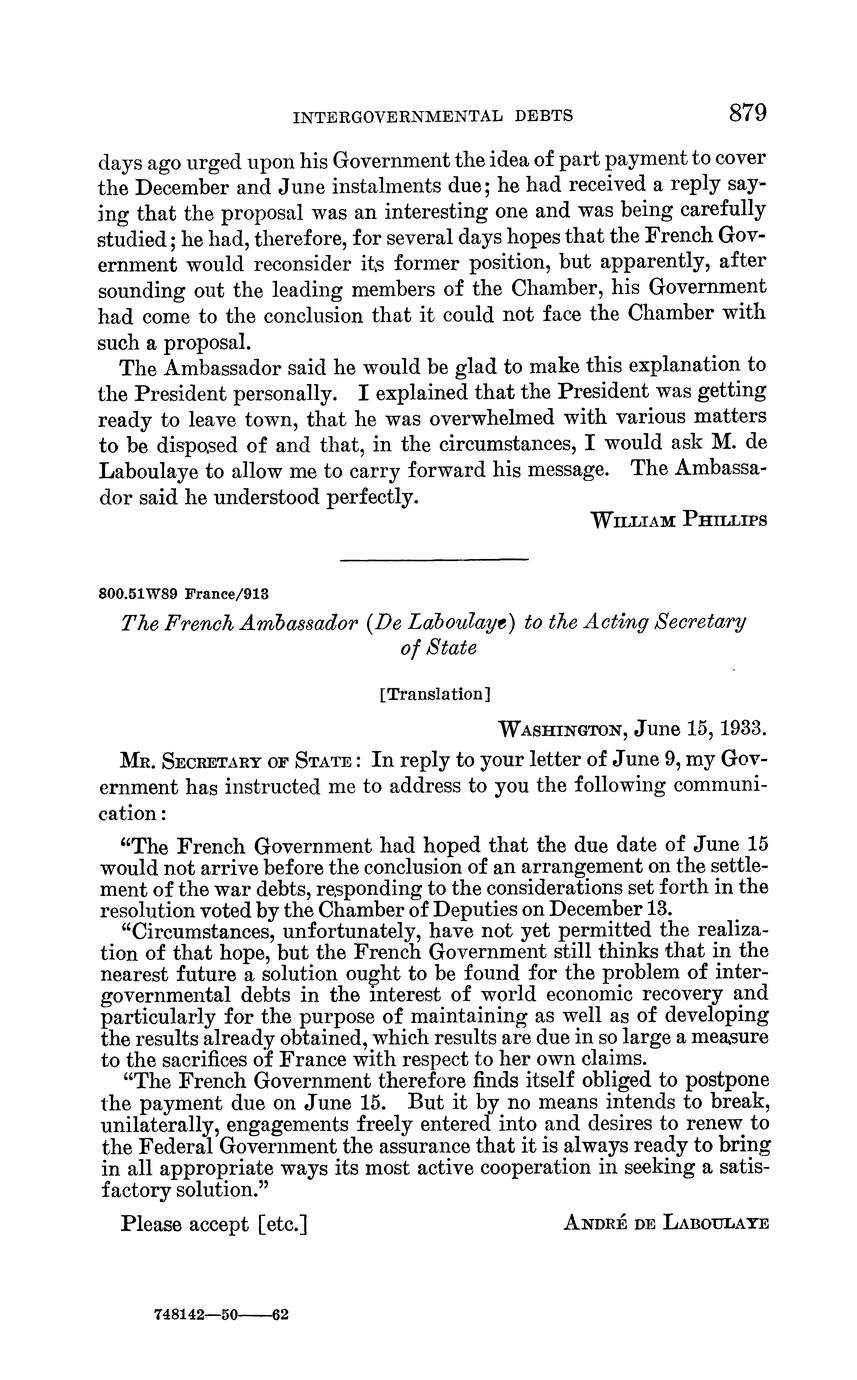 INTERGOVERNMENTAL DEBTS 879

days ago urged upon his Government the idea of part payment to cover the December and June instalments due; he had received a reply saying that the proposal was an interesting one and was being carefully studied; he had, therefore, for several days hopes that the French Government would reconsider its former position, but apparently, after sounding out the leading members of the Chamber, his Government had come to the conclusion that it could not face the Chamber with such a proposal.

The Ambassador said he would be glad to make this explanation to the President personally. I explained that the President was getting ready to leave town, that he was overwhelmed with various matters to be disposed of and that, in the circumstances, I would ask M. de Laboulaye to allow me to carry forward his message. The Ambassador said he understood perfectly.

WILLIAM PHILLIPS

800.51W89 France/913

The French Ambassador (De Laboulaye) to the Acting Secretary of State

[Translation]

WASHINGTON, June 15, 1933.

MR. SECRETARY OF STATE: In reply to your letter of June 9, my Government has instructed me to address to you the following communication:

"The French Government had hoped that the due date of June 15 would not arrive before the conclusion of an arrangement on the settlement of the war debts, responding to the considerations set forth in the resolution voted by the Chamber of Deputies on December 13.

"Circumstances, unfortunately, have not yet permitted the realization of that hope, but the French Government still thinks that in the nearest future a solution ought to be found for the problem of intergovernmental debts in the interest of world economic recovery and particularly for the purpose of maintaining as well as of developing the results already obtained, which results are due in so large a measure to the sacrifices of France with respect to her own claims.

"The French Government therefore finds itself obliged to postpone the payment due on June 15. But it by no means intends to break, unilaterally, engagements freely entered into and desires to renew to the Federal Government the assurance that it is always ready to bring in all appropriate ways its most active cooperation in seeking a satisfactory solution."

Please accept [etc.]

ANDRÉ DE LABOULAYE

748142—50——62